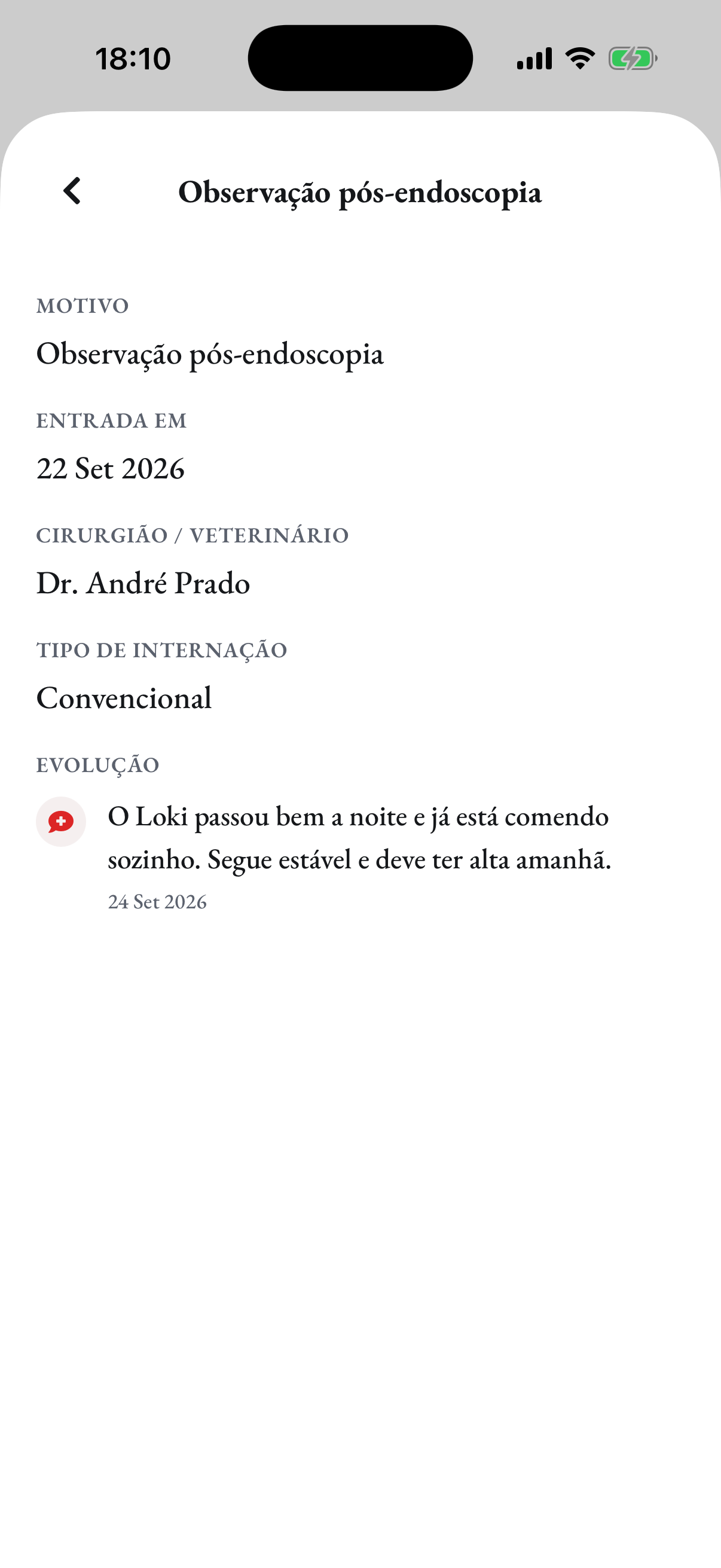 18:10

Observação pós-endoscopia

MOTIVO
Observação pós-endoscopia

ENTRADA EM
22 Set 2026

CIRURGIÃO / VETERINÁRIO
Dr. André Prado

TIPO DE INTERNAÇÃO
Convencional

EVOLUÇÃO
O Loki passou bem a noite e já está comendo sozinho. Segue estável e deve ter alta amanhã.
24 Set 2026